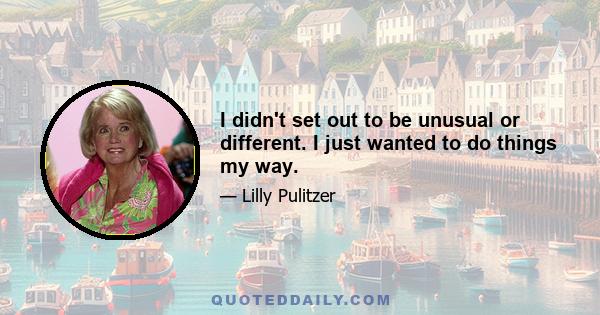 I didn't set out to be unusual or different. I just wanted to do things my way.

— Lilly Pulitzer

QUOTEDDAILY.COM